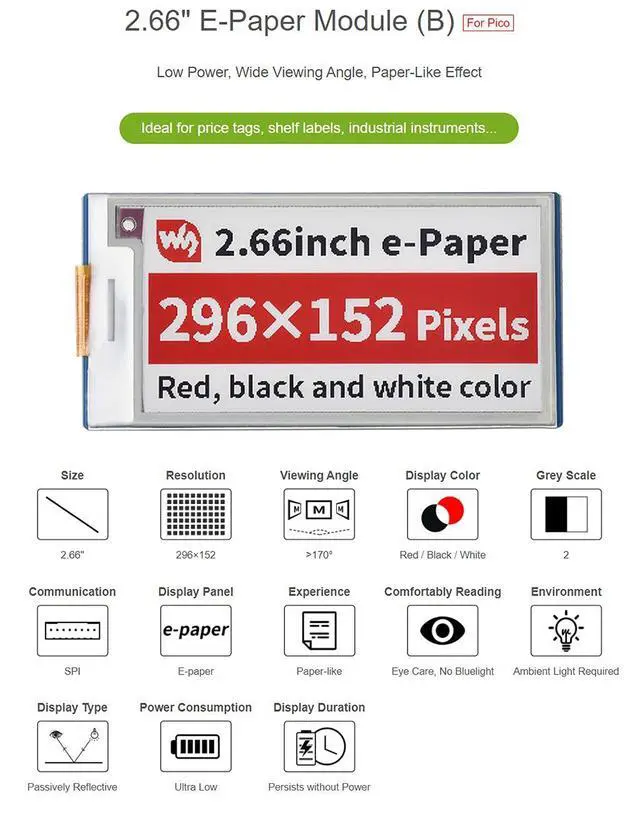 2.66" E-Paper Module (B) For Pico

Low Power, Wide Viewing Angle, Paper-Like Effect

Ideal for price tags, shelf labels, industrial instruments...

2.66inch e-Paper

296×152 Pixels

Red, black and white color

Size
2.66"

Resolution
296×152

Viewing Angle
M M M
>170°

Display Color
Red / Black / White

Grey Scale
2

Communication
SPI

Display Panel
e-paper
E-paper

Experience
Paper-like

Comfortably Reading
Eye Care, No Bluelight

Environment
Ambient Light Required

Display Type
Passively Reflective

Power Consumption
Ultra Low

Display Duration
Persists without Power